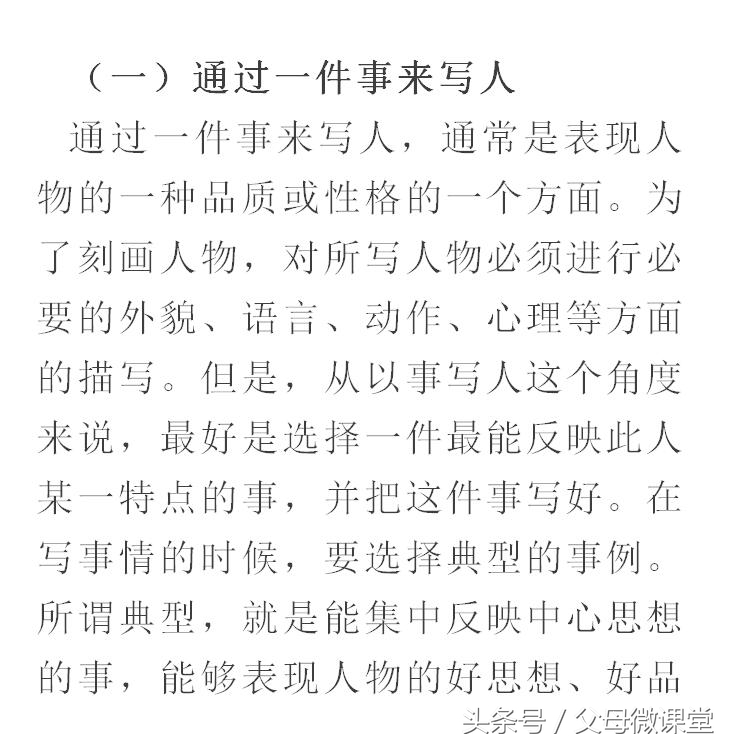 （一）通过一件事来写人

通过一件事来写人，通常是表现人物的一种品质或性格的一个方面。为了刻画人物，对所写人物必须进行必要的外貌、语言、动作、心理等方面的描写。但是，从以事写人这个角度来说，最好是选择一件最能反映此人某一特点的事，并把这件事写好。在写事情的时候，要选择典型的事例。所谓典型，就是能集中反映中心思想的事，能够表现人物的好思想、好品

头条号 / 父母微课堂